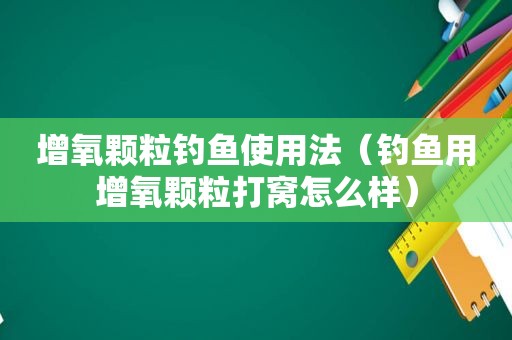 增氧颗粒钓鱼使用法（钓鱼用增氧颗粒打窝怎么样）